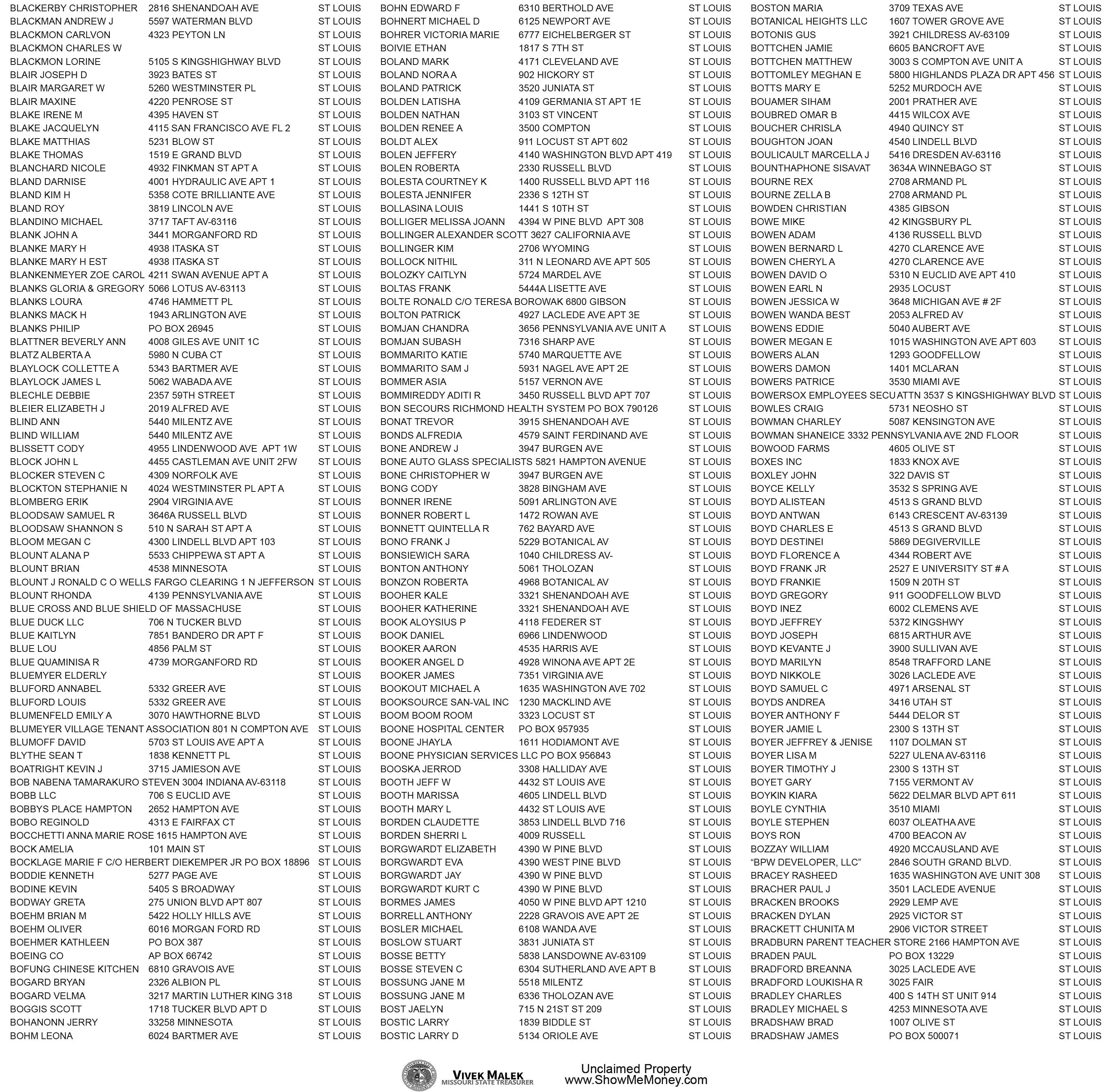 BLACKERBY CHRISTOPHER 2816 SHENANDOAH AVE ST LOUIS
BLACKMAN ANDREW J 5597 WATERMAN BLVD ST LOUIS
BLACKMON CARLVON 4323 PEYTON LN ST LOUIS
BLACKMON CHARLES W ST LOUIS
BLACKMON LORINE 5105 S KINGSHIGHWAY BLVD ST LOUIS
BLAIR JOSEPH D 3923 BATES ST ST LOUIS
BLAIR MARGARET W 5260 WESTMINSTER PL ST LOUIS
BLAIR MAXINE 4220 PENROSE ST ST LOUIS
BLAKE IRENE M 4395 HAVEN ST ST LOUIS
BLAKE JACQUELYN 4115 SAN FRANCISCO AVE FL 2 ST LOUIS
BLAKE MATTHIAS 5231 BLOW ST ST LOUIS
BLAKE THOMAS 1519 E GRAND BLVD ST LOUIS
BLANCHARD NICOLE 4932 FINKMAN ST APT A ST LOUIS
BLAND DARNISE 4001 HYDRAULIC AVE APT 1 ST LOUIS
BLAND KIM H 5358 COTE BRILLIANTE AVE ST LOUIS
BLAND ROY 3819 LINCOLN AVE ST LOUIS
BLANDINO MICHAEL 3717 TAFT AV-63116 ST LOUIS
BLANK JOHN A 3441 MORGANFORD RD ST LOUIS
BLANKE MARY H 4938 ITASKA ST ST LOUIS
BLANKE MARY H EST 4938 ITASKA ST ST LOUIS
BLANKENMEYER ZOE CAROL 4211 SWAN AVENUE APT A ST LOUIS
BLANKS GLORIA & GREGORY 5066 LOTUS AV-63113 ST LOUIS
BLANKS LOURA 4746 HAMMETT PL ST LOUIS
BLANKS MACK H 1943 ARLINGTON AVE ST LOUIS
BLANKS PHILIP PO BOX 26945 ST LOUIS
BLATTNER BEVERLY ANN 4008 GILES AVE UNIT 1C ST LOUIS
BLATZ ALBERTA A 5980 N CUBA CT ST LOUIS
BLAYLOCK COLLETTE A 5343 BARTMER AVE ST LOUIS
BLAYLOCK JAMES L 5062 WABADA AVE ST LOUIS
BLECHLE DEBBIE 2357 59TH STREET ST LOUIS
BLEIER ELIZABETH J 2019 ALFRED AVE ST LOUIS
BLIND ANN 5440 MILENTZ AVE ST LOUIS
BLIND WILLIAM 5440 MILENTZ AVE ST LOUIS
BLISSETT CODY 4955 LINDENWOOD AVE APT 1W ST LOUIS
BLOCK JOHN L 4455 CASTLEMAN AVE UNIT 2FW ST LOUIS
BLOCKER STEVEN C 4309 NORFOLK AVE ST LOUIS
BLOCKTON STEPHANIE N 4024 WESTMINSTER PL APT A ST LOUIS
BLOMBERG ERIK 2904 VIRGINIA AVE ST LOUIS
BLOODSAW SAMUEL R 3646A RUSSELL BLVD ST LOUIS
BLOODSAW SHANNON S 510 N SARAH ST APT A ST LOUIS
BLOOM MEGAN C 4300 LINDELL BLVD APT 103 ST LOUIS
BLOUNT ALANA P 5533 CHIPPEWA ST APT A ST LOUIS
BLOUNT BRIAN 4538 MINNESOTA ST LOUIS
BLOUNT J RONALD C O WELLS FARGO CLEARING 1 N JEFFERSON ST LOUIS
BLOUNT RHONDA 4139 PENNSYLVANIA AVE ST LOUIS
BLUE CROSS AND BLUE SHIELD OF MASSACHUSE ST LOUIS
BLUE DUCK LLC 706 N TUCKER BLVD ST LOUIS
BLUE KAITLYN 7851 BANDERO DR APT F ST LOUIS
BLUE LOU 4856 PALM ST ST LOUIS
BLUE QUAMINISA R 4739 MORGANFORD RD ST LOUIS
BLUEMYER ELDERLY ST LOUIS
BLUFORD ANNABEL 5332 GREER AVE ST LOUIS
BLUFORD LOUIS 5332 GREER AVE ST LOUIS
BLUMENFELD EMILY A 3070 HAWTHORNE BLVD ST LOUIS
BLUMEYER VILLAGE TENANT ASSOCIATION 801 N COMPTON AVE ST LOUIS
BLUMOFF DAVID 5703 ST LOUIS AVE APT A ST LOUIS
BLYTHE SEAN T 1838 KENNETT PL ST LOUIS
BOATRIGHT KEVIN J 3715 JAMIESON AVE ST LOUIS
BOB NABENA TAMARAKURO STEVEN 3004 INDIANA AV-63118 ST LOUIS
BOBB LLC 706 S EUCLID AVE ST LOUIS
BOBBYS PLACE HAMPTON 2652 HAMPTON AVE ST LOUIS
BOBO REGINOLD 4313 E FAIRFAX CT ST LOUIS
BOCCHETTI ANNA MARIE ROSE 1615 HAMPTON AVE ST LOUIS
BOCK AMELIA 101 MAIN ST ST LOUIS
BOCKLAGE MARIE F C/O HERBERT DIEKEMPER JR PO BOX 18896 ST LOUIS
BODDIE KENNETH 5277 PAGE AVE ST LOUIS
BODINE KEVIN 5405 S BROADWAY ST LOUIS
BODWAY GRETA 275 UNION BLVD APT 807 ST LOUIS
BOEHM BRIAN M 5422 HOLLY HILLS AVE ST LOUIS
BOEHM OLIVER 6016 MORGAN FORD RD ST LOUIS
BOEHMER KATHLEEN PO BOX 387 ST LOUIS
BOEING CO AP BOX 66742 ST LOUIS
BOFUNG CHINESE KITCHEN 6810 GRAVOIS AVE ST LOUIS
BOGARD BRYAN 2326 ALBION PL ST LOUIS
BOGARD VELMA 3217 MARTIN LUTHER KING 318 ST LOUIS
BOGGIS SCOTT 1718 TUCKER BLVD APT D ST LOUIS
BOHANONN JERRY 33258 MINNESOTA ST LOUIS
BOHM LEONA 6024 BARTMER AVE ST LOUIS

BOHN EDWARD F 6310 BERTHOLD AVE ST LOUIS
BOHNERT MICHAEL D 6125 NEWPORT AVE ST LOUIS
BOHRER VICTORIA MARIE 6777 EICHELBERGER ST ST LOUIS
BOIVIE ETHAN 1817 S 7TH ST ST LOUIS
BOLAND MARK 4171 CLEVELAND AVE ST LOUIS
BOLAND NORA A 902 HICKORY ST ST LOUIS
BOLAND PATRICK 3520 JUNIATA ST ST LOUIS
BOLDEN LATISHA 4109 GERMANIA ST APT 1E ST LOUIS
BOLDEN NATHAN 3103 ST VINCENT ST LOUIS
BOLDEN RENEE A 3500 COMPTON ST LOUIS
BOLDT ALEX 911 LOCUST ST APT 602 ST LOUIS
BOLEN JEFFERY 4140 WASHINGTON BLVD APT 419 ST LOUIS
BOLEN ROBERTA 2330 RUSSELL BLVD ST LOUIS
BOLESTA COURTNEY K 1400 RUSSELL BLVD APT 116 ST LOUIS
BOLESTA JENNIFER 2336 S 12TH ST ST LOUIS
BOLLASINA LOUIS 1441 S 10TH ST ST LOUIS
BOLLIGER MELISSA JOANN 4394 W PINE BLVD APT 308 ST LOUIS
BOLLINGER ALEXANDER SCOTT 3627 CALIFORNIA AVE ST LOUIS
BOLLINGER KIM 2706 WYOMING ST LOUIS
BOLLOCK NITHIL 311 N LEONARD AVE APT 505 ST LOUIS
BOLOZKY CAITLYN 5724 MARDEL AVE ST LOUIS
BOLTAS FRANK 5444A LISETTE AVE ST LOUIS
BOLTE RONALD C/O TERESA BOROWAK 6800 GIBSON ST LOUIS
BOLTON PATRICK 4927 LACLEDE AVE APT 3E ST LOUIS
BOMJAN CHANDRA 3656 PENNSYLVANIA AVE UNIT A ST LOUIS
BOMJAN SUBASH 7316 SHARP AVE ST LOUIS
BOMMARITO KATIE 5740 MARQUETTE AVE ST LOUIS
BOMMARITO SAM J 5931 NAGEL AVE APT 2E ST LOUIS
BOMMER ASIA 5157 VERNON AVE ST LOUIS
BOMMIREDDY ADITI R 3450 RUSSELL BLVD APT 707 ST LOUIS
BON SECOURS RICHMOND HEALTH SYSTEM PO BOX 790126 ST LOUIS
BONAT TREVOR 3915 SHENANDOAH AVE ST LOUIS
BONDS ALFREDIA 4579 SAINT FERDINAND AVE ST LOUIS
BONE ANDREW J 3947 BURGEN AVE ST LOUIS
BONE AUTO GLASS SPECIALISTS 5821 HAMPTON AVENUE ST LOUIS
BONE CHRISTOPHER W 3947 BURGEN AVE ST LOUIS
BONG CODY 3828 BINGHAM AVE ST LOUIS
BONNER IRENE 5091 ARLINGTON AVE ST LOUIS
BONNER ROBERT L 1472 ROWAN AVE ST LOUIS
BONNETT QUINTELLA R 762 BAYARD AVE ST LOUIS
BONO FRANK J 5229 BOTANICAL AV ST LOUIS
BONSIEWICH SARA 1040 CHILDRESS AV- ST LOUIS
BONTON ANTHONY 5061 THOLOZAN ST LOUIS
BONZON ROBERTA 4968 BOTANICAL AV ST LOUIS
BOOHER KALE 3321 SHENANDOAH AVE ST LOUIS
BOOHER KATHERINE 3321 SHENANDOAH AVE ST LOUIS
BOOK ALOYSIUS P 4118 FEDERER ST ST LOUIS
BOOK DANIEL 6966 LINDENWOOD ST LOUIS
BOOKER AARON 4535 HARRIS AVE ST LOUIS
BOOKER ANGEL D 4928 WINONA AVE APT 2E ST LOUIS
BOOKER JAMES 7351 VIRGINIA AVE ST LOUIS
BOOKOUT MICHAEL A 1635 WASHINGTON AVE 702 ST LOUIS
BOOKSOURCE SAN-VAL INC 1230 MACKLIND AVE ST LOUIS
BOOM BOOM ROOM 3323 LOCUST ST ST LOUIS
BOONE HOSPITAL CENTER PO BOX 957935 ST LOUIS
BOONE JHAYLA 1611 HODIAMONT AVE ST LOUIS
BOONE PHYSICIAN SERVICES LLC PO BOX 956843 ST LOUIS
BOOSKA JERROD 3308 HALLIDAY AVE ST LOUIS
BOOTH JEFF W 4432 ST LOUIS AVE ST LOUIS
BOOTH MARISSA 4605 LINDELL BLVD ST LOUIS
BOOTH MARY L 4432 ST LOUIS AVE ST LOUIS
BORDEN CLAUDETTE 3853 LINDELL BLVD 716 ST LOUIS
BORDEN SHERRI L 4009 RUSSELL ST LOUIS
BORGWARDT ELIZABETH 4390 W PINE BLVD ST LOUIS
BORGWARDT EVA 4390 WEST PINE BLVD ST LOUIS
BORGWARDT JAY 4390 W PINE BLVD ST LOUIS
BORGWARDT KURT C 4390 W PINE BLVD ST LOUIS
BORMES JAMES 4050 W PINE BLVD APT 1210 ST LOUIS
BORRELL ANTHONY 2228 GRAVOIS AVE APT 2E ST LOUIS
BOSLER MICHAEL 6108 WANDA AVE ST LOUIS
BOSLOW STUART 3831 JUNIATA ST ST LOUIS
BOSSE BETTY 5838 LANSDOWNE AV-63109 ST LOUIS
BOSSE STEVEN C 6304 SUTHERLAND AVE APT B ST LOUIS
BOSSUNG JANE M 5518 MILENTZ ST LOUIS
BOSSUNG JANE M 6336 THOLOZAN AVE ST LOUIS
BOST JAELYN 715 N 21ST ST 209 ST LOUIS
BOSTIC LARRY 1839 BIDDLE ST ST LOUIS
BOSTIC LARRY D 5134 ORIOLE AVE ST LOUIS

BOSTON MARIA 3709 TEXAS AVE ST LOUIS
BOTANICAL HEIGHTS LLC 1607 TOWER GROVE AVE ST LOUIS
BOTONIS GUS 3921 CHILDRESS AV-63109 ST LOUIS
BOTTCHEN JAMIE 6605 BANCROFT AVE ST LOUIS
BOTTCHEN MATTHEW 3003 S COMPTON AVE UNIT A ST LOUIS
BOTTOMLEY MEGHAN E 5800 HIGHLANDS PLAZA DR APT 456 ST LOUIS
BOTTS MARY E 5252 MURDOCH AVE ST LOUIS
BOUAMER SIHAM 2001 PRATHER AVE ST LOUIS
BOUBRED OMAR B 4415 WILCOX AVE ST LOUIS
BOUCHER CHRISLA 4940 QUINCY ST ST LOUIS
BOUGHTON JOAN 4540 LINDELL BLVD ST LOUIS
BOULICAULT MARCELLA J 5416 DRESDEN AV-63116 ST LOUIS
BOUNTHAPHONE SISAVAT 3634A WINNEBAGO ST ST LOUIS
BOURNE REX 2708 ARMAND PL ST LOUIS
BOURNE ZELLA B 2708 ARMAND PL ST LOUIS
BOWDEN CHRISTIAN 4385 GIBSON ST LOUIS
BOWE MIKE 42 KINGSBURY PL ST LOUIS
BOWEN ADAM 4136 RUSSELL BLVD ST LOUIS
BOWEN BERNARD L 4270 CLARENCE AVE ST LOUIS
BOWEN CHERYL A 4270 CLARENCE AVE ST LOUIS
BOWEN DAVID O 5310 N EUCLID AVE APT 410 ST LOUIS
BOWEN EARL N 2935 LOCUST ST LOUIS
BOWEN JESSICA W 3648 MICHIGAN AVE # 2F ST LOUIS
BOWEN WANDA BEST 2053 ALFRED AV ST LOUIS
BOWENS EDDIE 5040 AUBERT AVE ST LOUIS
BOWER MEGAN E 1015 WASHINGTON AVE APT 603 ST LOUIS
BOWERS ALAN 1293 GOODFELLOW ST LOUIS
BOWERS DAMON 1401 MCLARAN ST LOUIS
BOWERS PATRICE 3530 MIAMI AVE ST LOUIS
BOWERSOX EMPLOYEES SECU ATTN 3537 S KINGSHIGHWAY BLVD ST LOUIS
BOWLES CRAIG 5731 NEOSHO ST ST LOUIS
BOWMAN CHARLEY 5087 KENSINGTON AVE ST LOUIS
BOWMAN SHANEICE 3332 PENNSYLVANIA AVE 2ND FLOOR ST LOUIS
BOWOOD FARMS 4605 OLIVE ST ST LOUIS
BOXES INC 1833 KNOX AVE ST LOUIS
BOXLEY JOHN 322 DAVIS ST ST LOUIS
BOYCE KELLY 3532 S SPRING AVE ST LOUIS
BOYD ALISTEAN 4513 S GRAND BLVD ST LOUIS
BOYD ANTWAN 6143 CRESCENT AV-63139 ST LOUIS
BOYD CHARLES E 4513 S GRAND BLVD ST LOUIS
BOYD DESTINEI 5869 DEGIVERVILLE ST LOUIS
BOYD FLORENCE A 4344 ROBERT AVE ST LOUIS
BOYD FRANK JR 2527 E UNIVERSITY ST # A ST LOUIS
BOYD FRANKIE 1509 N 20TH ST ST LOUIS
BOYD GREGORY 911 GOODFELLOW BLVD ST LOUIS
BOYD INEZ 6002 CLEMENS AVE ST LOUIS
BOYD JEFFREY 5372 KINGSHWY ST LOUIS
BOYD JOSEPH 6815 ARTHUR AVE ST LOUIS
BOYD KEVANTE J 3900 SULLIVAN AVE ST LOUIS
BOYD MARILYN 8548 TRAFFORD LANE ST LOUIS
BOYD NIKKOLE 3026 LACLEDE AVE ST LOUIS
BOYD SAMUEL C 4971 ARSENAL ST ST LOUIS
BOYDS ANDREA 3416 UTAH ST ST LOUIS
BOYER ANTHONY F 5444 DELOR ST ST LOUIS
BOYER JAMIE L 2300 S 13TH ST ST LOUIS
BOYER JEFFREY & JENISE 1107 DOLMAN ST ST LOUIS
BOYER LISA M 5227 ULENA AV-63116 ST LOUIS
BOYER TIMOTHY J 2300 S 13TH ST ST LOUIS
BOYET GARY 7155 VERMONT AV ST LOUIS
BOYKIN KIARA 5622 DELMAR BLVD APT 611 ST LOUIS
BOYLE CYNTHIA 3510 MIAMI ST LOUIS
BOYLE STEPHEN 6037 OLEATHA AVE ST LOUIS
BOYS RON 4700 BEACON AV ST LOUIS
BOZZAY WILLIAM 4920 MCCAUSLAND AVE ST LOUIS
“BPW DEVELOPER, LLC” 2846 SOUTH GRAND BLVD. ST LOUIS
BRACEY RASHEED 1635 WASHINGTON AVE UNIT 308 ST LOUIS
BRACHER PAUL J 3501 LACLEDE AVENUE ST LOUIS
BRACKEN BROOKS 2929 LEMP AVE ST LOUIS
BRACKEN DYLAN 2925 VICTOR ST ST LOUIS
BRACKETT CHUNITA M 2906 VICTOR STREET ST LOUIS
BRADBURN PARENT TEACHER STORE 2166 HAMPTON AVE ST LOUIS
BRADEN PAUL PO BOX 13229 ST LOUIS
BRADFORD BREANNA 3025 LACLEDE AVE ST LOUIS
BRADFORD LOUKISHA R 3025 FAIR ST LOUIS
BRADLEY CHARLES 400 S 14TH ST UNIT 914 ST LOUIS
BRADLEY MICHAEL S 4253 MINNESOTA AVE ST LOUIS
BRADSHAW BRAD 1007 OLIVE ST ST LOUIS
BRADSHAW JAMES PO BOX 500071 ST LOUIS

VIVEK MALEK
MISSOURI STATE TREASURER
Unclaimed Property
www.ShowMeMoney.com